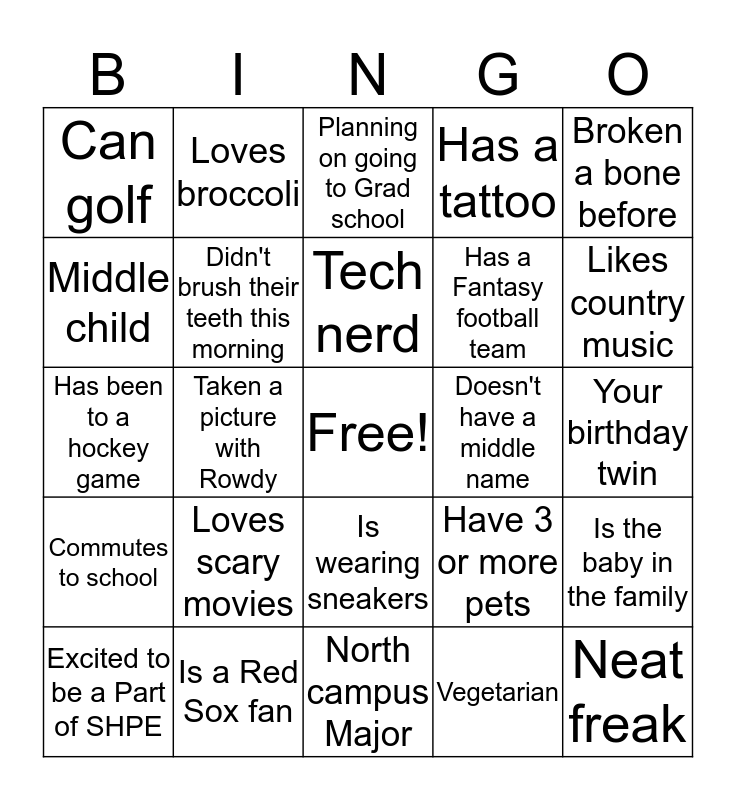 | B | I | N | G | O |
|---|---|---|---|---|
| Can golf | Loves broccoli | Planning on going to Grad school | Has a tattoo | Broken a bone before |
| Middle child | Didn't brush their teeth this morning | Tech nerd | Has a Fantasy football team | Likes country music |
| Has been to a hockey game | Taken a picture with Rowdy | Free! | Doesn't have a middle name | Your birthday twin |
| Commutes to school | Loves scary movies | Is wearing sneakers | Have 3 or more pets | Is the baby in the family |
| Excited to be a Part of SHPE | Is a Red Sox fan | North campus Major | Vegetarian | Neat freak |